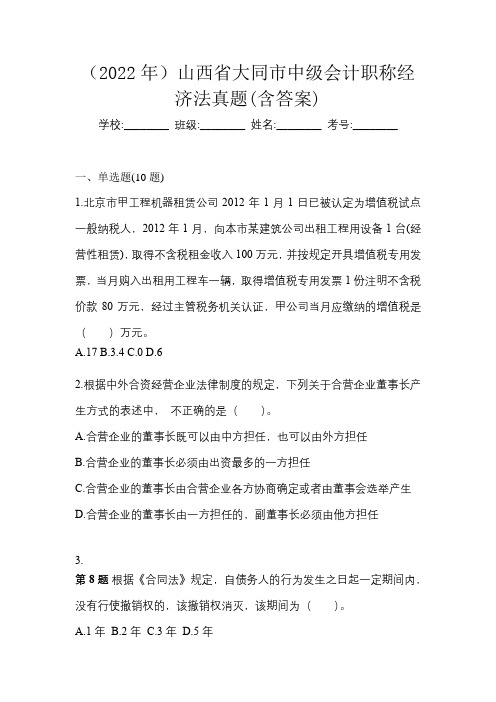 （2022 年）山西省大同市中级会计职称经济法真题(含答案)

学校:________ 班级:________ 姓名:________ 考号:________

一、单选题(10 题)

1.北京市甲工程机器租赁公司 2012 年 1 月 1 日已被认定为增值税试点一般纳税人，2012 年 1 月，向本市某建筑公司出租工程用设备 1 台(经营性租赁)，取得不含税租金收入 100 万元，并按规定开具增值税专用发票，当月购入出租用工程车一辆，取得增值税专用发票 1 份注明不含税价款 80 万元，经过主管税务机关认证，甲公司当月应缴纳的增值税是（　　）万元。

A.17 B.3.4 C.0 D.6

2.根据中外合资经营企业法律制度的规定，下列关于合营企业董事长产生方式的表述中，不正确的是（　　）。

A.合营企业的董事长既可以由中方担任，也可以由外方担任

B.合营企业的董事长必须由出资最多的一方担任

C.合营企业的董事长由合营企业各方协商确定或者由董事会选举产生

D.合营企业的董事长由一方担任的，副董事长必须由他方担任

3.

第 8 题 根据《合同法》规定，自债务人的行为发生之日起一定期间内，没有行使撤销权的，该撤销权消灭，该期间为（　　）。

A.1 年 B.2 年 C.3 年 D.5 年